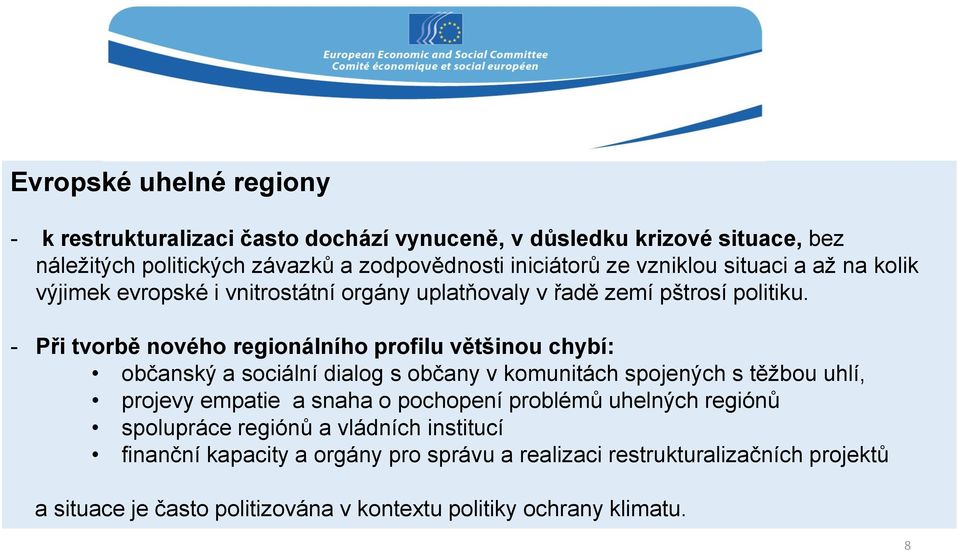 European Economic and Social Committee
Comité économique et social européen

Evropské uhelné regiony

- k restrukturalizaci často dochází vynuceně, v důsledku krizové situace, bez náležitých politických závazků a zodpovědnosti iniciátorů ze vzniklou situaci a až na kolik výjimek evropské i vnitrostátní orgány uplatňovaly v řadě zemí pštrosí politiku.

- Při tvorbě nového regionálního profilu většinou chybí:
• občanský a sociální dialog s občany v komunitách spojených s těžbou uhlí,
• projevy empatie a snaha o pochopení problémů uhelných regiónů
• spolupráce regiónů a vládních institucí
• finanční kapacity a orgány pro správu a realizaci restrukturalizačních projektů

a situace je často politizována v kontextu politiky ochrany klimatu.

8